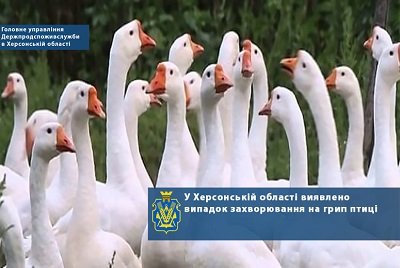 Головне управління Держпродспоживслужби в Херсонській області

У Херсонській області виявлено випадок захворювання на грип птиці